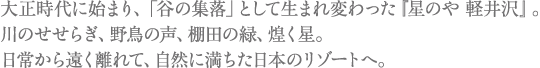 大正時代に始まり、「谷の集落」として生まれ変わった『星のや 軽井沢』。
川のせせらぎ、野鳥の声、棚田の緑、煌く星。
日常から遠く離れて、自然に満ちた日本のリゾートへ。